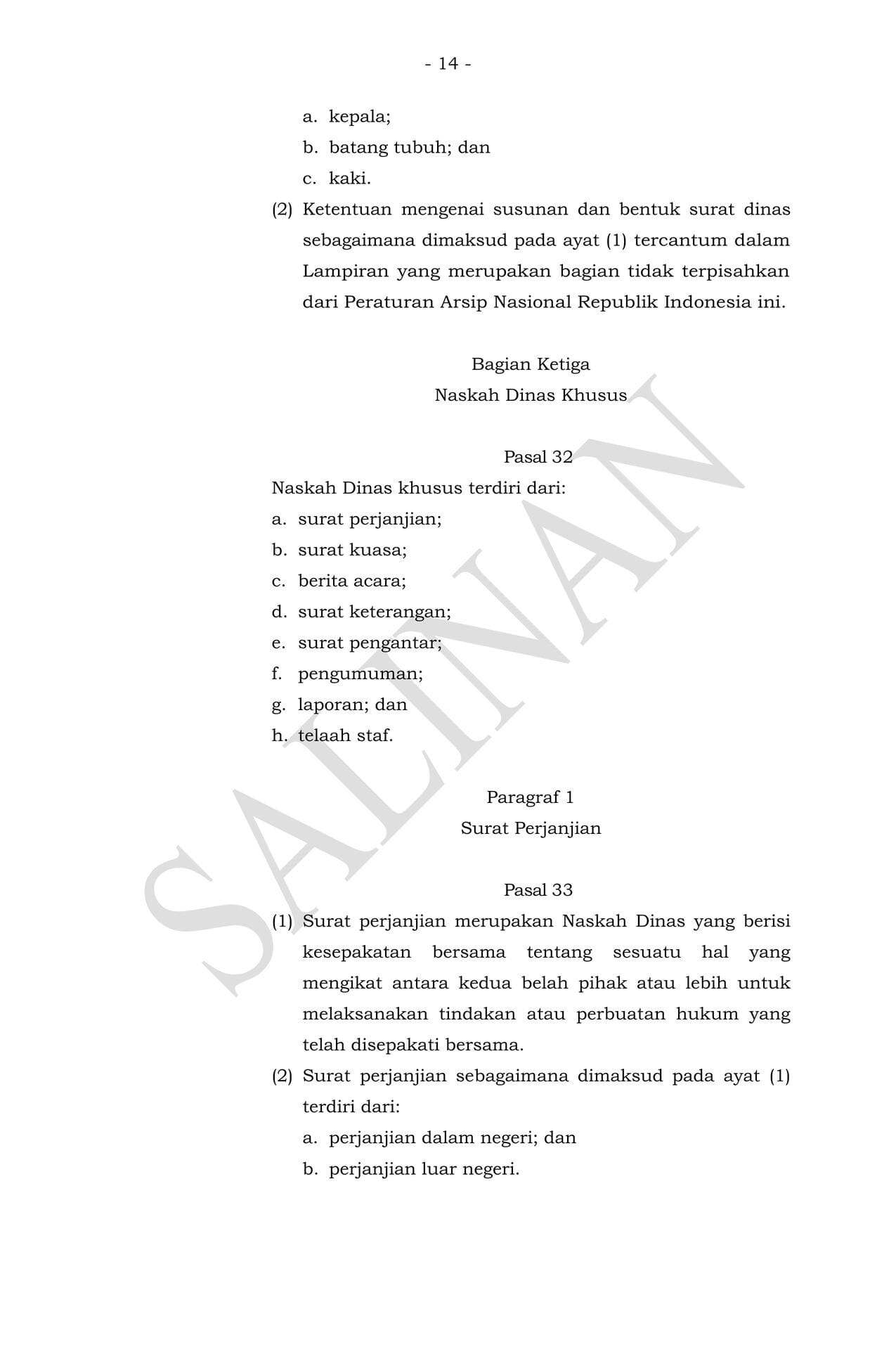 - 14 -

a. kepala;
b. batang tubuh; dan
c. kaki.

(2) Ketentuan mengenai susunan dan bentuk surat dinas sebagaimana dimaksud pada ayat (1) tercantum dalam Lampiran yang merupakan bagian tidak terpisahkan dari Peraturan Arsip Nasional Republik Indonesia ini.

Bagian Ketiga
Naskah Dinas Khusus

Pasal 32
Naskah Dinas khusus terdiri dari:
a. surat perjanjian;
b. surat kuasa;
c. berita acara;
d. surat keterangan;
e. surat pengantar;
f. pengumuman;
g. laporan; dan
h. telaah staf.

Paragraf 1
Surat Perjanjian

Pasal 33
(1) Surat perjanjian merupakan Naskah Dinas yang berisi kesepakatan bersama tentang sesuatu hal yang mengikat antara kedua belah pihak atau lebih untuk melaksanakan tindakan atau perbuatan hukum yang telah disepakati bersama.
(2) Surat perjanjian sebagaimana dimaksud pada ayat (1) terdiri dari:
a. perjanjian dalam negeri; dan
b. perjanjian luar negeri.

SALINAN